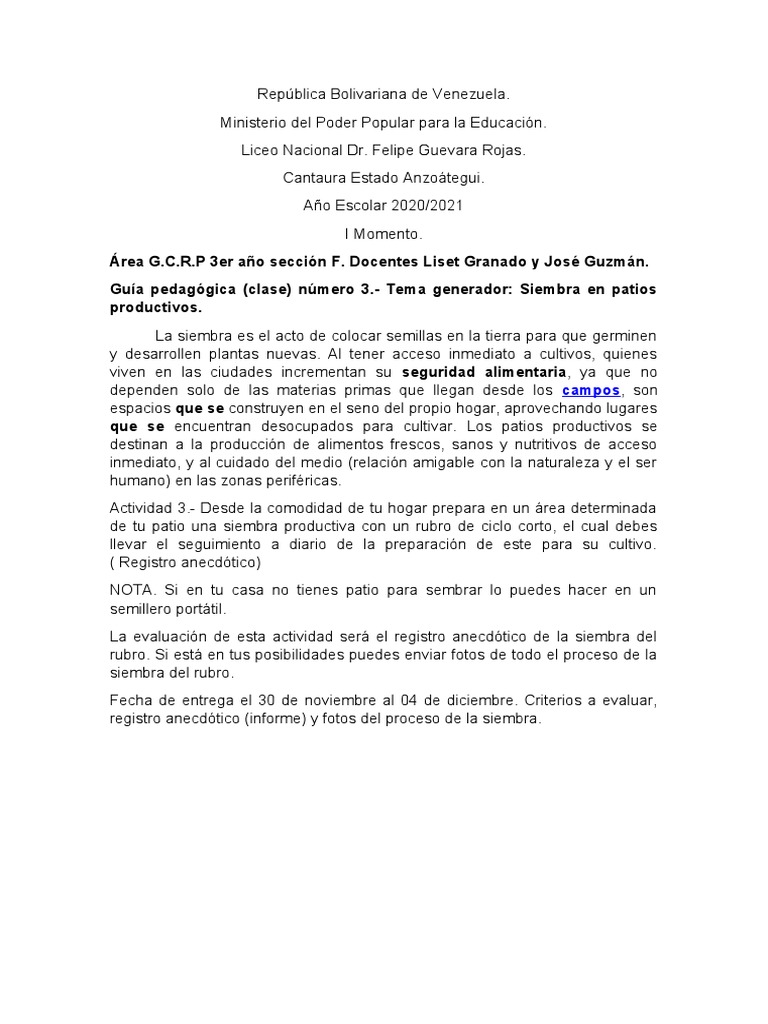 República Bolivariana de Venezuela.

Ministerio del Poder Popular para la Educación.

Liceo Nacional Dr. Felipe Guevara Rojas.

Cantaura Estado Anzoátegui.

Año Escolar 2020/2021

I Momento.

Área G.C.R.P 3er año sección F. Docentes Liset Granado y José Guzmán.

Guía pedagógica (clase) número 3.- Tema generador: Siembra en patios productivos.

La siembra es el acto de colocar semillas en la tierra para que germinen y desarrollen plantas nuevas. Al tener acceso inmediato a cultivos, quienes viven en las ciudades incrementan su seguridad alimentaria, ya que no dependen solo de las materias primas que llegan desde los campos, son espacios que se construyen en el seno del propio hogar, aprovechando lugares que se encuentran desocupados para cultivar. Los patios productivos se destinan a la producción de alimentos frescos, sanos y nutritivos de acceso inmediato, y al cuidado del medio (relación amigable con la naturaleza y el ser humano) en las zonas periféricas.

Actividad 3.- Desde la comodidad de tu hogar prepara en un área determinada de tu patio una siembra productiva con un rubro de ciclo corto, el cual debes llevar el seguimiento a diario de la preparación de este para su cultivo. ( Registro anecdótico)

NOTA. Si en tu casa no tienes patio para sembrar lo puedes hacer en un semillero portátil.

La evaluación de esta actividad será el registro anecdótico de la siembra del rubro. Si está en tus posibilidades puedes enviar fotos de todo el proceso de la siembra del rubro.

Fecha de entrega el 30 de noviembre al 04 de diciembre. Criterios a evaluar, registro anecdótico (informe) y fotos del proceso de la siembra.